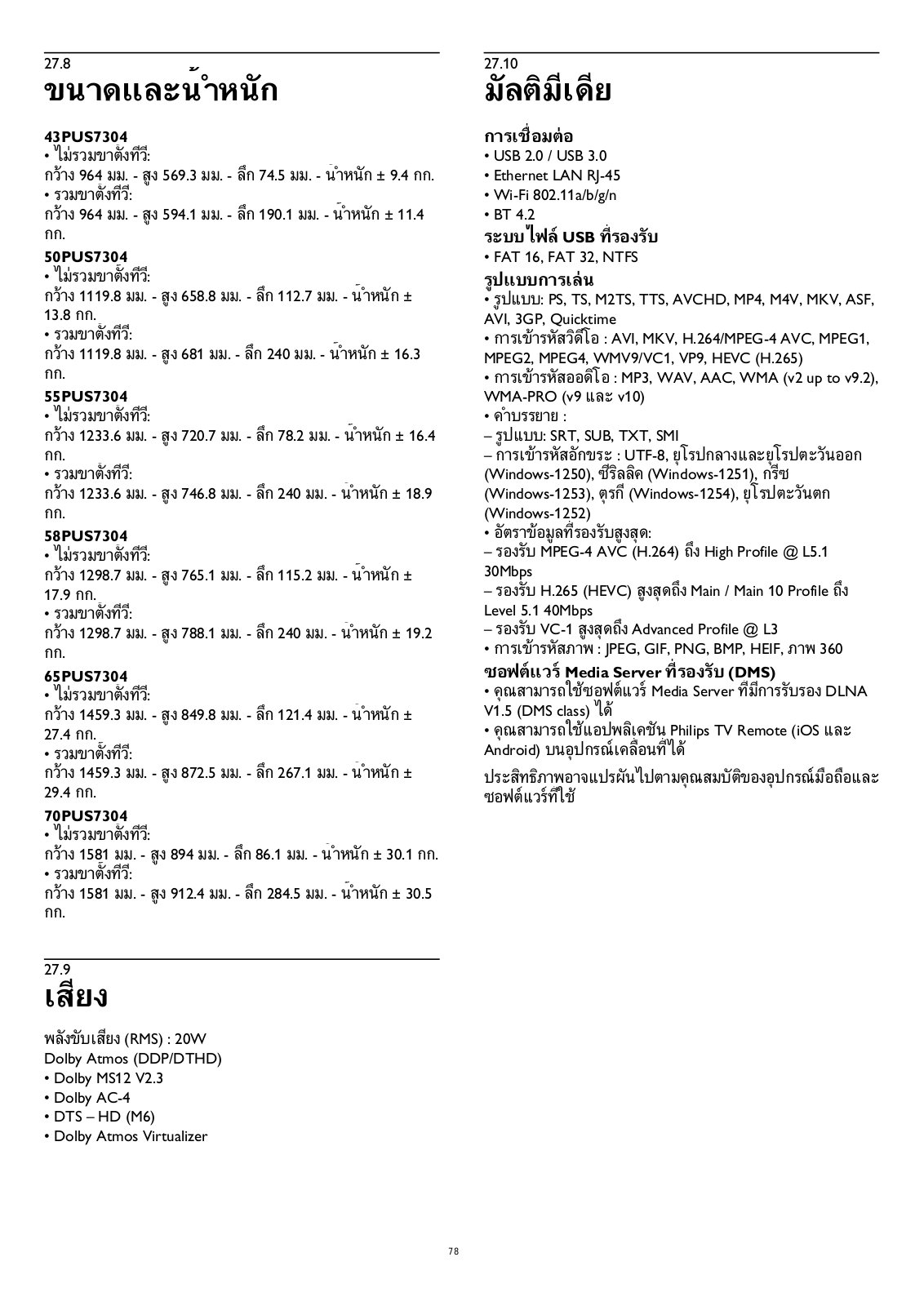 27.8
ขนาดและน้ำหนัก

43PUS7304
• ไม่รวมขาตั้งทีวี:
กว้าง 964 มม. - สูง 569.3 มม. - ลึก 74.5 มม. - น้ำหนัก ± 9.4 กก.
• รวมขาตั้งทีวี:
กว้าง 964 มม. - สูง 594.1 มม. - ลึก 190.1 มม. - น้ำหนัก ± 11.4 กก.

50PUS7304
• ไม่รวมขาตั้งทีวี:
กว้าง 1119.8 มม. - สูง 658.8 มม. - ลึก 112.7 มม. - น้ำหนัก ± 13.8 กก.
• รวมขาตั้งทีวี:
กว้าง 1119.8 มม. - สูง 681 มม. - ลึก 240 มม. - น้ำหนัก ± 16.3 กก.

55PUS7304
• ไม่รวมขาตั้งทีวี:
กว้าง 1233.6 มม. - สูง 720.7 มม. - ลึก 78.2 มม. - น้ำหนัก ± 16.4 กก.
• รวมขาตั้งทีวี:
กว้าง 1233.6 มม. - สูง 746.8 มม. - ลึก 240 มม. - น้ำหนัก ± 18.9 กก.

58PUS7304
• ไม่รวมขาตั้งทีวี:
กว้าง 1298.7 มม. - สูง 765.1 มม. - ลึก 115.2 มม. - น้ำหนัก ± 17.9 กก.
• รวมขาตั้งทีวี:
กว้าง 1298.7 มม. - สูง 788.1 มม. - ลึก 240 มม. - น้ำหนัก ± 19.2 กก.

65PUS7304
• ไม่รวมขาตั้งทีวี:
กว้าง 1459.3 มม. - สูง 849.8 มม. - ลึก 121.4 มม. - น้ำหนัก ± 27.4 กก.
• รวมขาตั้งทีวี:
กว้าง 1459.3 มม. - สูง 872.5 มม. - ลึก 267.1 มม. - น้ำหนัก ± 29.4 กก.

70PUS7304
• ไม่รวมขาตั้งทีวี:
กว้าง 1581 มม. - สูง 894 มม. - ลึก 86.1 มม. - น้ำหนัก ± 30.1 กก.
• รวมขาตั้งทีวี:
กว้าง 1581 มม. - สูง 912.4 มม. - ลึก 284.5 มม. - น้ำหนัก ± 30.5 กก.

27.9
เสียง

พลังขับเสียง (RMS) : 20W
Dolby Atmos (DDP/DTHD)
• Dolby MS12 V2.3
• Dolby AC-4
• DTS – HD (M6)
• Dolby Atmos Virtualizer

27.10
มัลติมีเดีย

การเชื่อมต่อ
• USB 2.0 / USB 3.0
• Ethernet LAN RJ-45
• Wi-Fi 802.11a/b/g/n
• BT 4.2
ระบบไฟล์ USB ที่รองรับ
• FAT 16, FAT 32, NTFS
รูปแบบการเล่น
• รูปแบบ: PS, TS, M2TS, TTS, AVCHD, MP4, M4V, MKV, ASF, AVI, 3GP, Quicktime
• การเข้ารหัสวิดีโอ : AVI, MKV, H.264/MPEG-4 AVC, MPEG1, MPEG2, MPEG4, WMV9/VC1, VP9, HEVC (H.265)
• การเข้ารหัสออดิโอ : MP3, WAV, AAC, WMA (v2 up to v9.2), WMA-PRO (v9 และ v10)
• คำบรรยาย :
– รูปแบบ: SRT, SUB, TXT, SMI
– การเข้ารหัสอักขระ : UTF-8, ยุโรปกลางและยุโรปตะวันออก (Windows-1250), ซีริลลิค (Windows-1251), กรีซ (Windows-1253), ตุรกี (Windows-1254), ยุโรปตะวันตก (Windows-1252)
• อัตราข้อมูลที่รองรับสูงสุด:
– รองรับ MPEG-4 AVC (H.264) ถึง High Profile @ L5.1 30Mbps
– รองรับ H.265 (HEVC) สูงสุดถึง Main / Main 10 Profile ถึง Level 5.1 40Mbps
– รองรับ VC-1 สูงสุดถึง Advanced Profile @ L3
• การเข้ารหัสภาพ : JPEG, GIF, PNG, BMP, HEIF, ภาพ 360
ซอฟต์แวร์ Media Server ที่รองรับ (DMS)
• คุณสามารถใช้ซอฟต์แวร์ Media Server ที่มีการรับรอง DLNA V1.5 (DMS class) ได้
• คุณสามารถใช้แอปพลิเคชัน Philips TV Remote (iOS และ Android) บนอุปกรณ์เคลื่อนที่ได้

ประสิทธิภาพอาจแปรผันไปตามคุณสมบัติของอุปกรณ์มือถือและซอฟต์แวร์ที่ใช้

78